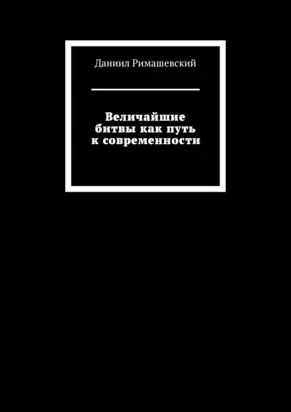 Даниил Римашевский

Величайшие битвы как путь к современности